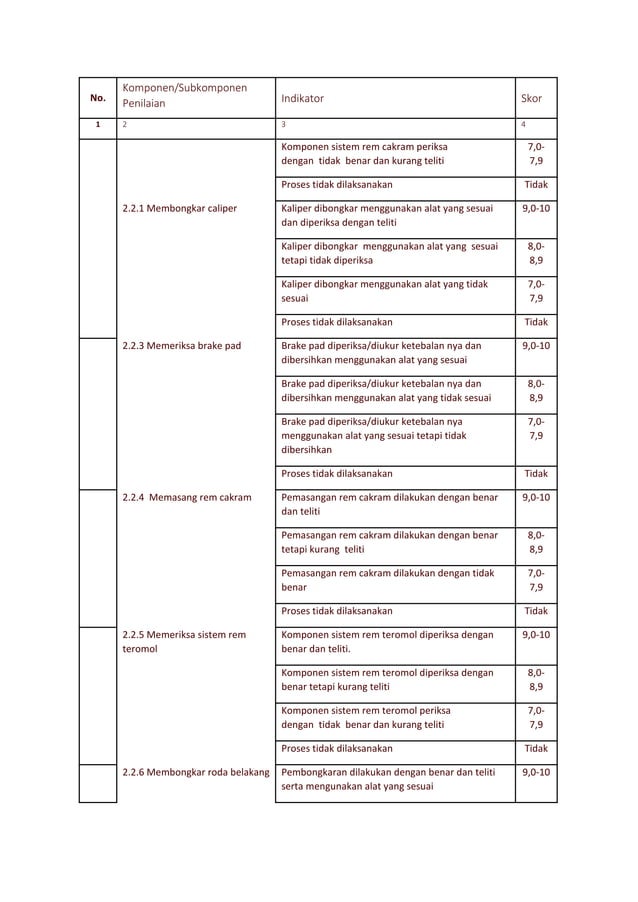 | No. | Komponen/Subkomponen Penilaian | Indikator | Skor |
|---|---|---|---|
| 1 | 2 | 3 | 4 |
| | | Komponen sistem rem cakram periksa dengan tidak benar dan kurang teliti | 7,0-7,9 |
| | | Proses tidak dilaksanakan | Tidak |
| | 2.2.1 Membongkar caliper | Kaliper dibongkar menggunakan alat yang sesuai dan diperiksa dengan teliti | 9,0-10 |
| | | Kaliper dibongkar menggunakan alat yang sesuai tetapi tidak diperiksa | 8,0-8,9 |
| | | Kaliper dibongkar menggunakan alat yang tidak sesuai | 7,0-7,9 |
| | | Proses tidak dilaksanakan | Tidak |
| | 2.2.3 Memeriksa brake pad | Brake pad diperiksa/diukur ketebalan nya dan dibersihkan menggunakan alat yang sesuai | 9,0-10 |
| | | Brake pad diperiksa/diukur ketebalan nya dan dibersihkan menggunakan alat yang tidak sesuai | 8,0-8,9 |
| | | Brake pad diperiksa/diukur ketebalan nya menggunakan alat yang sesuai tetapi tidak dibersihkan | 7,0-7,9 |
| | | Proses tidak dilaksanakan | Tidak |
| | 2.2.4 Memasang rem cakram | Pemasangan rem cakram dilakukan dengan benar dan teliti | 9,0-10 |
| | | Pemasangan rem cakram dilakukan dengan benar tetapi kurang teliti | 8,0-8,9 |
| | | Pemasangan rem cakram dilakukan dengan tidak benar | 7,0-7,9 |
| | | Proses tidak dilaksanakan | Tidak |
| | 2.2.5 Memeriksa sistem rem teromol | Komponen sistem rem teromol diperiksa dengan benar dan teliti. | 9,0-10 |
| | | Komponen sistem rem teromol diperiksa dengan benar tetapi kurang teliti | 8,0-8,9 |
| | | Komponen sistem rem teromol periksa dengan tidak benar dan kurang teliti | 7,0-7,9 |
| | | Proses tidak dilaksanakan | Tidak |
| | 2.2.6 Membongkar roda belakang | Pembongkaran dilakukan dengan benar dan teliti serta mengunakan alat yang sesuai | 9,0-10 |